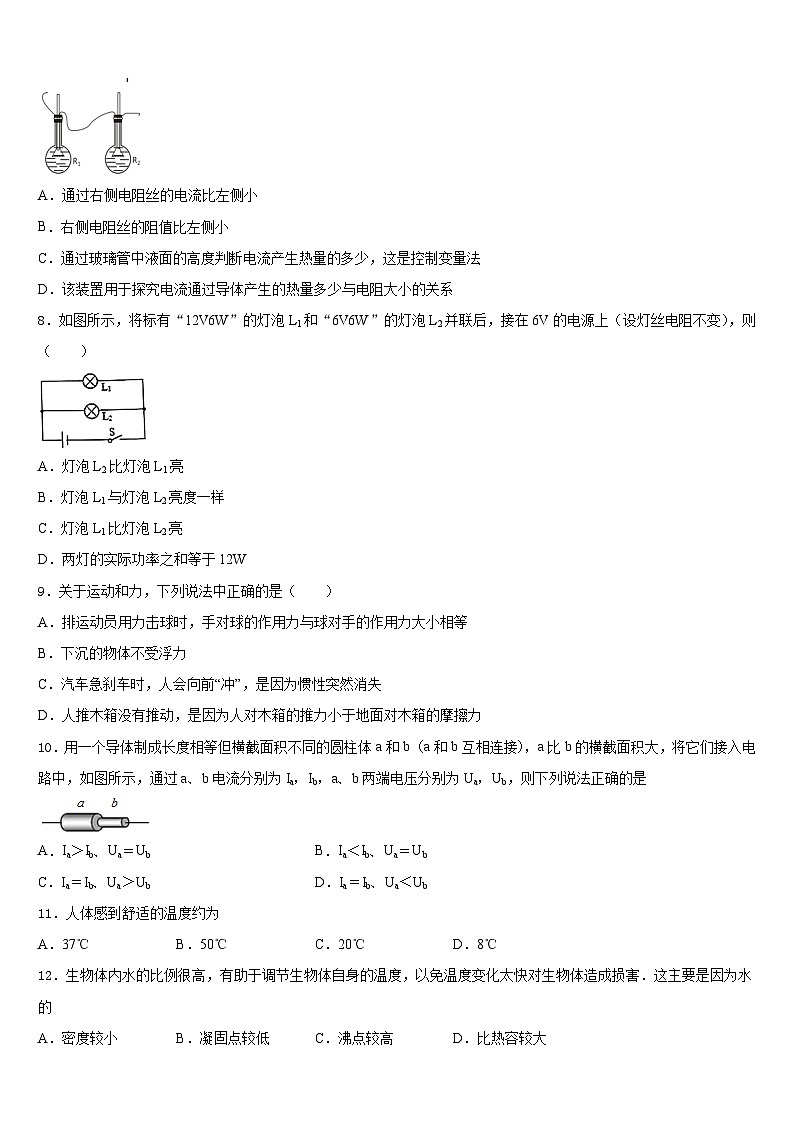 $R_1$ $R_2$

A．通过右侧电阻丝的电流比左侧小

B．右侧电阻丝的阻值比左侧小

C．通过玻璃管中液面的高度判断电流产生热量的多少，这是控制变量法

D．该装置用于探究电流通过导体产生的热量多少与电阻大小的关系

8．如图所示，将标有“12V6W”的灯泡 $L_1$ 和“6V6W”的灯泡 $L_2$ 并联后，接在 6V 的电源上（设灯丝电阻不变），则（　　）

$L_1$
$L_2$
S

A．灯泡 $L_2$ 比灯泡 $L_1$ 亮

B．灯泡 $L_1$ 与灯泡 $L_2$ 亮度一样

C．灯泡 $L_1$ 比灯泡 $L_2$ 亮

D．两灯的实际功率之和等于 12W

9．关于运动和力，下列说法中正确的是（　　）

A．排运动员用力击球时，手对球的作用力与球对手的作用力大小相等

B．下沉的物体不受浮力

C．汽车急刹车时，人会向前“冲”，是因为惯性突然消失

D．人推木箱没有推动，是因为人对木箱的推力小于地面对木箱的摩擦力

10．用一个导体制成长度相等但横截面积不同的圆柱体 a 和 b（a 和 b 互相连接），a 比 b 的横截面积大，将它们接入电路中，如图所示，通过 a、b 电流分别为 $I_a$，$I_b$，a、b 两端电压分别为 $U_a$，$U_b$，则下列说法正确的是

a　b

A．$I_a>I_b$、$U_a=U_b$　　B．$I_a<I_b$、$U_a=U_b$

C．$I_a=I_b$、$U_a>U_b$　　D．$I_a=I_b$、$U_a<U_b$

11．人体感到舒适的温度约为

A．37℃　　B．50℃　　C．20℃　　D．8℃

12．生物体内水的比例很高，有助于调节生物体自身的温度，以免温度变化太快对生物体造成损害．这主要是因为水的

A．密度较小　　B．凝固点较低　　C．沸点较高　　D．比热容较大